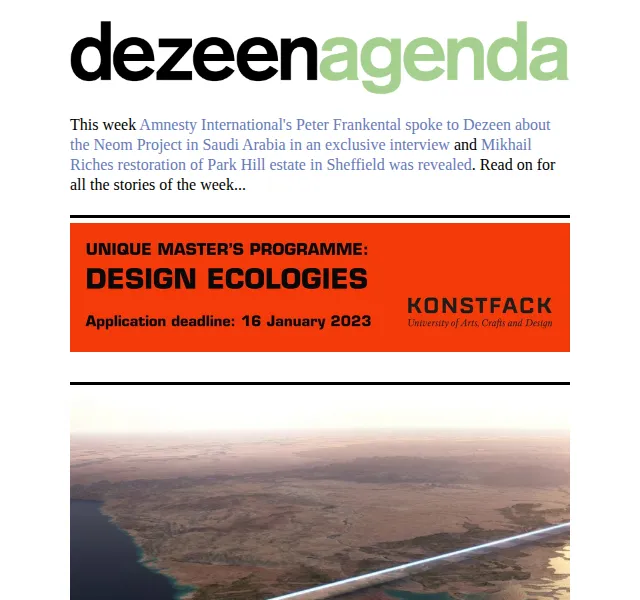 dezeenagenda

This week Amnesty International's Peter Frankental spoke to Dezeen about the Neom Project in Saudi Arabia in an exclusive interview and Mikhail Riches restoration of Park Hill estate in Sheffield was revealed. Read on for all the stories of the week...

UNIQUE MASTER'S PROGRAMME:
DESIGN ECOLOGIES
Application deadline: 16 January 2023

KONSTFACK
University of Arts, Crafts and Design